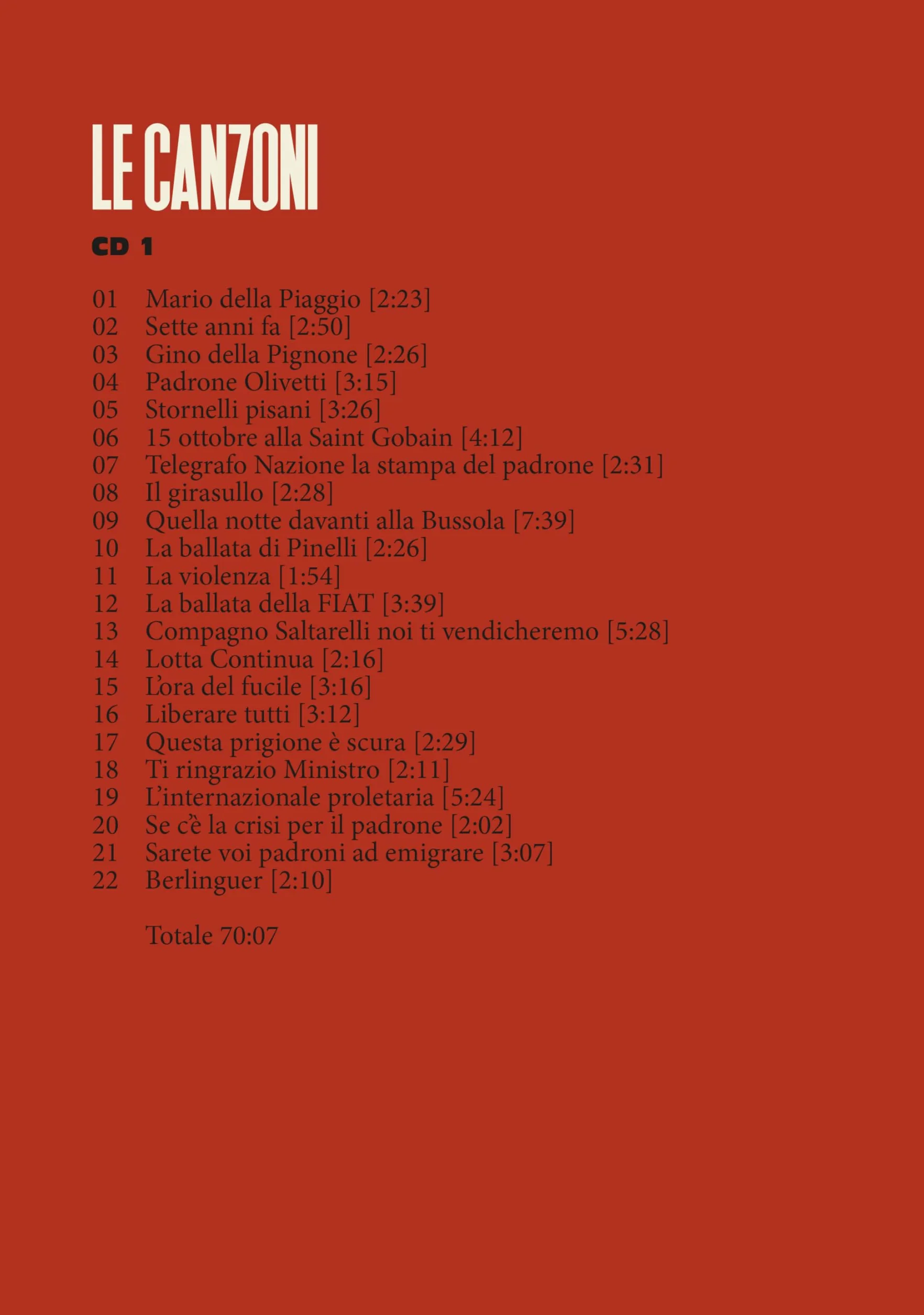 LE CANZONI

CD 1

01 Mario della Piaggio [2:23]
02 Sette anni fa [2:50]
03 Gino della Pignone [2:26]
04 Padrone Olivetti [3:15]
05 Stornelli pisani [3:26]
06 15 ottobre alla Saint Gobain [4:12]
07 Telegrafo Nazione la stampa del padrone [2:31]
08 Il girasullo [2:28]
09 Quella notte davanti alla Bussola [7:39]
10 La ballata di Pinelli [2:26]
11 La violenza [1:54]
12 La ballata della FIAT [3:39]
13 Compagno Saltarelli noi ti vendicheremo [5:28]
14 Lotta Continua [2:16]
15 L'ora del fucile [3:16]
16 Liberare tutti [3:12]
17 Questa prigione è scura [2:29]
18 Ti ringrazio Ministro [2:11]
19 L'internazionale proletaria [5:24]
20 Se c'è la crisi per il padrone [2:02]
21 Sarete voi padroni ad emigrare [3:07]
22 Berlinguer [2:10]

Totale 70:07